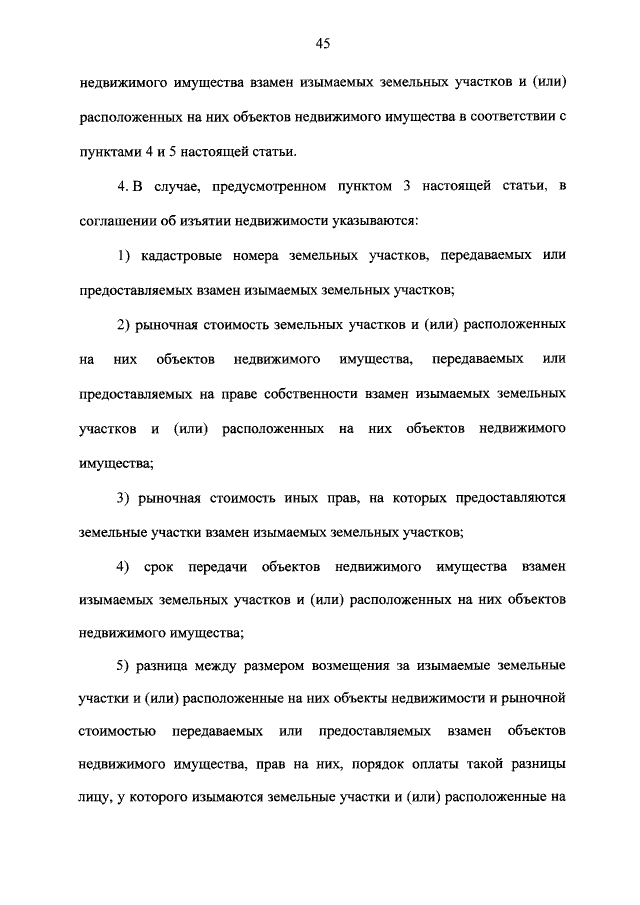 45

недвижимого имущества взамен изымаемых земельных участков и (или) расположенных на них объектов недвижимого имущества в соответствии с пунктами 4 и 5 настоящей статьи.

4. В случае, предусмотренном пунктом 3 настоящей статьи, в соглашении об изъятии недвижимости указываются:

1) кадастровые номера земельных участков, передаваемых или предоставляемых взамен изымаемых земельных участков;

2) рыночная стоимость земельных участков и (или) расположенных на них объектов недвижимого имущества, передаваемых или предоставляемых на праве собственности взамен изымаемых земельных участков и (или) расположенных на них объектов недвижимого имущества;

3) рыночная стоимость иных прав, на которых предоставляются земельные участки взамен изымаемых земельных участков;

4) срок передачи объектов недвижимого имущества взамен изымаемых земельных участков и (или) расположенных на них объектов недвижимого имущества;

5) разница между размером возмещения за изымаемые земельные участки и (или) расположенные на них объекты недвижимости и рыночной стоимостью передаваемых или предоставляемых взамен объектов недвижимого имущества, прав на них, порядок оплаты такой разницы лицу, у которого изымаются земельные участки и (или) расположенные на